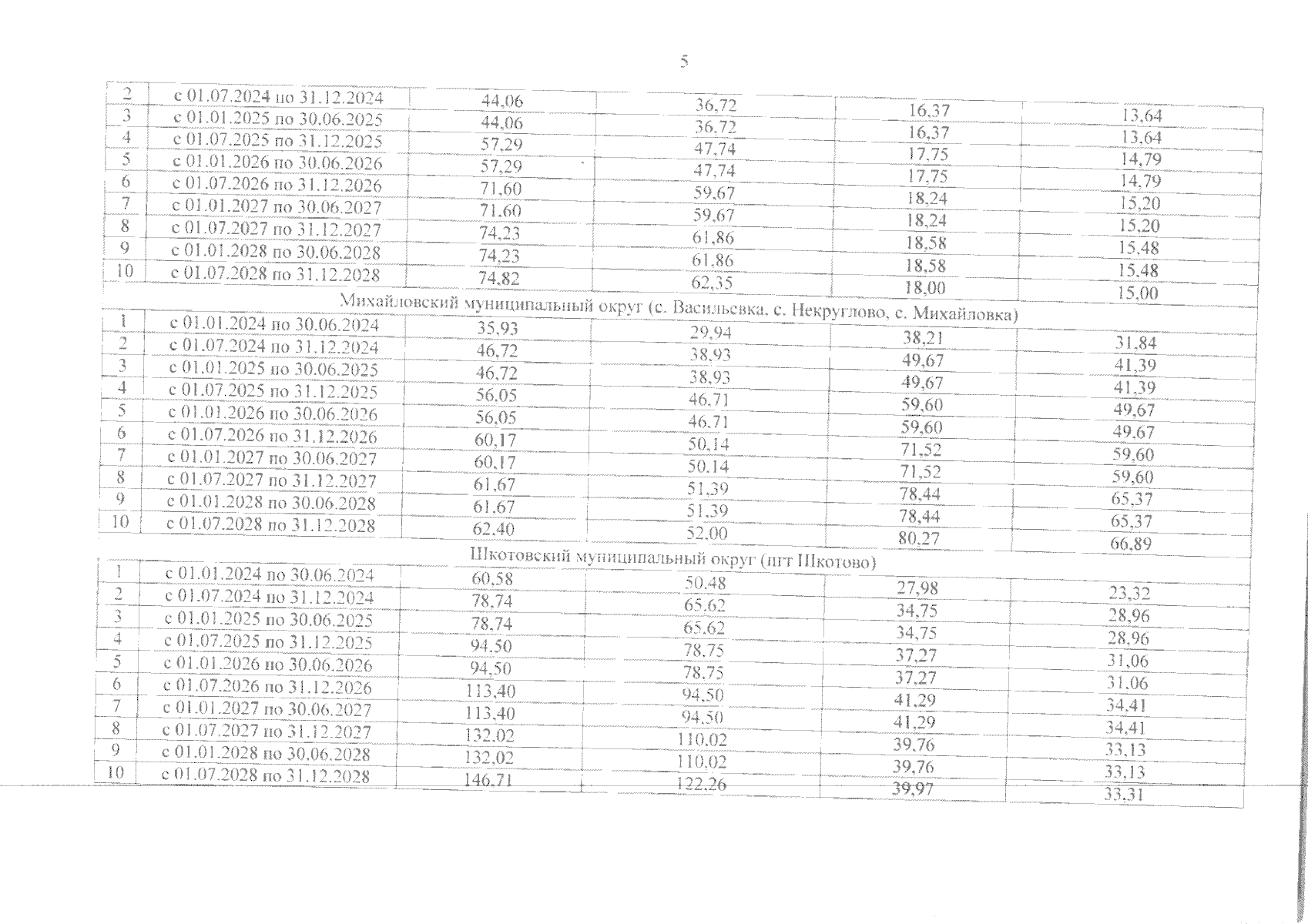 5

| 2 | с 01.07.2024 по 31.12.2024 | 44,06 | 36,72 | 16,37 | 13,64 |
|---|---|---|---|---|---|
| 3 | с 01.01.2025 по 30.06.2025 | 44,06 | 36,72 | 16,37 | 13,64 |
| 4 | с 01.07.2025 по 31.12.2025 | 57,29 | 47,74 | 17,75 | 14,79 |
| 5 | с 01.01.2026 по 30.06.2026 | 57,29 | 47,74 | 17,75 | 14,79 |
| 6 | с 01.07.2026 по 31.12.2026 | 71,60 | 59,67 | 18,24 | 15,20 |
| 7 | с 01.01.2027 по 30.06.2027 | 71,60 | 59,67 | 18,24 | 15,20 |
| 8 | с 01.07.2027 по 31.12.2027 | 74,23 | 61,86 | 18,58 | 15,48 |
| 9 | с 01.01.2028 по 30.06.2028 | 74,23 | 61,86 | 18,58 | 15,48 |
| 10 | с 01.07.2028 по 31.12.2028 | 74,82 | 62,35 | 18,00 | 15,00 |
| Михайловский муниципальный округ (с. Васильевка, с. Некруглово, с. Михайловка) | | | | | |
| 1 | с 01.01.2024 по 30.06.2024 | 35,93 | 29,94 | 38,21 | 31,84 |
| 2 | с 01.07.2024 по 31.12.2024 | 46,72 | 38,93 | 49,67 | 41,39 |
| 3 | с 01.01.2025 по 30.06.2025 | 46,72 | 38,93 | 49,67 | 41,39 |
| 4 | с 01.07.2025 по 31.12.2025 | 56,05 | 46,71 | 59,60 | 49,67 |
| 5 | с 01.01.2026 по 30.06.2026 | 56,05 | 46,71 | 59,60 | 49,67 |
| 6 | с 01.07.2026 по 31.12.2026 | 60,17 | 50,14 | 71,52 | 59,60 |
| 7 | с 01.01.2027 по 30.06.2027 | 60,17 | 50,14 | 71,52 | 59,60 |
| 8 | с 01.07.2027 по 31.12.2027 | 61,67 | 51,39 | 78,44 | 65,37 |
| 9 | с 01.01.2028 по 30.06.2028 | 61,67 | 51,39 | 78,44 | 65,37 |
| 10 | с 01.07.2028 по 31.12.2028 | 62,40 | 52,00 | 80,27 | 66,89 |
| Шкотовский муниципальный округ (пгт Шкотово) | | | | | |
| 1 | с 01.01.2024 по 30.06.2024 | 60,58 | 50,48 | 27,98 | 23,32 |
| 2 | с 01.07.2024 по 31.12.2024 | 78,74 | 65,62 | 34,75 | 28,96 |
| 3 | с 01.01.2025 по 30.06.2025 | 78,74 | 65,62 | 34,75 | 28,96 |
| 4 | с 01.07.2025 по 31.12.2025 | 94,50 | 78,75 | 37,27 | 31,06 |
| 5 | с 01.01.2026 по 30.06.2026 | 94,50 | 78,75 | 37,27 | 31,06 |
| 6 | с 01.07.2026 по 31.12.2026 | 113,40 | 94,50 | 41,29 | 34,41 |
| 7 | с 01.01.2027 по 30.06.2027 | 113,40 | 94,50 | 41,29 | 34,41 |
| 8 | с 01.07.2027 по 31.12.2027 | 132,02 | 110,02 | 39,76 | 33,13 |
| 9 | с 01.01.2028 по 30.06.2028 | 132,02 | 110,02 | 39,76 | 33,13 |
| 10 | с 01.07.2028 по 31.12.2028 | 146,71 | 122,26 | 39,97 | 33,31 |